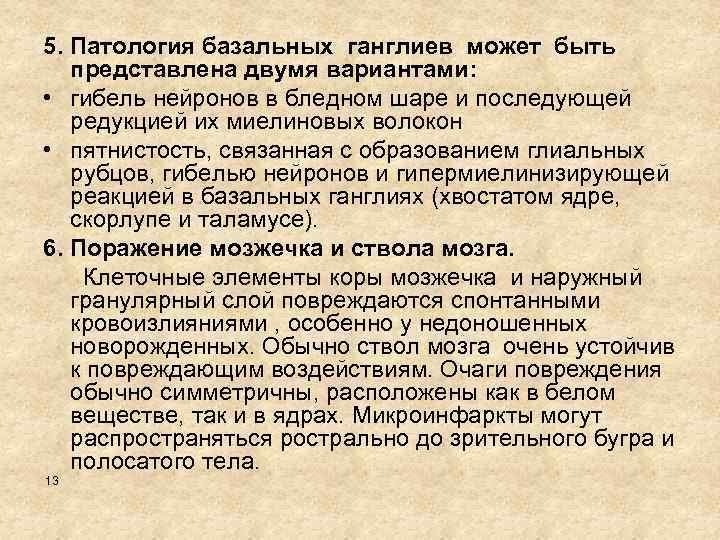 5. Патология базальных ганглиев может быть представлена двумя вариантами:

• гибель нейронов в бледном шаре и последующей редукцией их миелиновых волокон

• пятнистость, связанная с образованием глиальных рубцов, гибелью нейронов и гипермиелинизирующей реакцией в базальных ганглиях (хвостатом ядре, скорлупе и таламусе).

6. Поражение мозжечка и ствола мозга.

Клеточные элементы коры мозжечка и наружный гранулярный слой повреждаются спонтанными кровоизлияниями , особенно у недоношенных новорожденных. Обычно ствол мозга очень устойчив к повреждающим воздействиям. Очаги повреждения обычно симметричны, расположены как в белом веществе, так и в ядрах. Микроинфаркты могут распространяться рострально до зрительного бугра и полосатого тела.

13